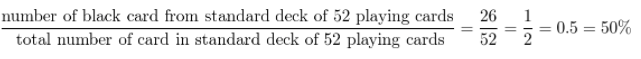 $\frac{\text{number of black card from standard deck of 52 playing cards}}{\text{total number of card in standard deck of 52 playing cards}} = \frac{26}{52} = \frac{1}{2} = 0.5 = 50\%$